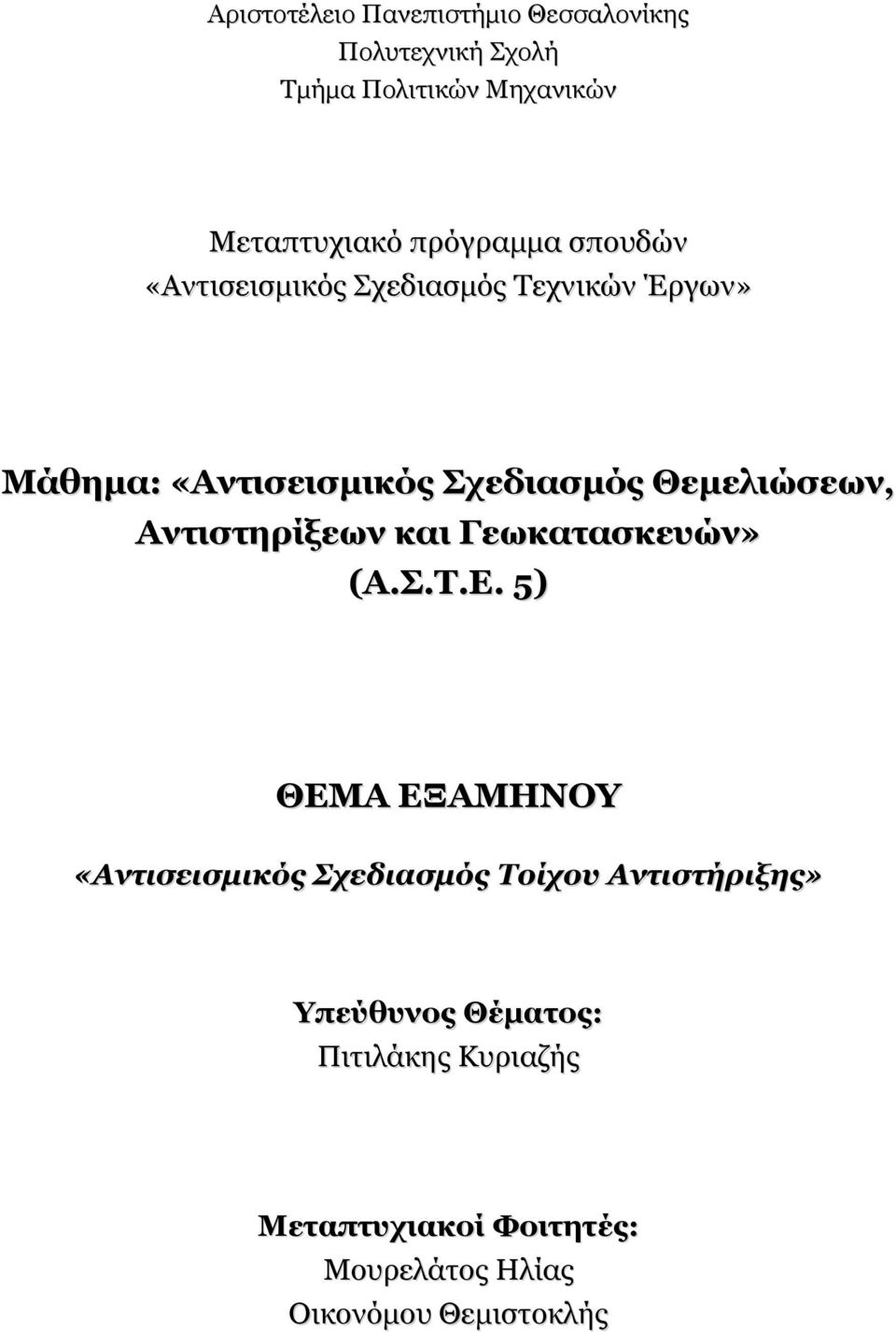 Αριστοτέλειο Πανεπιστήμιο Θεσσαλονίκης
Πολυτεχνική Σχολή
Τμήμα Πολιτικών Μηχανικών

Μεταπτυχιακό πρόγραμμα σπουδών
«Αντισεισμικός Σχεδιασμός Τεχνικών Έργων»

Μάθημα: «Αντισεισμικός Σχεδιασμός Θεμελιώσεων, Αντιστηρίξεων και Γεωκατασκευών»
(Α.Σ.Τ.Ε. 5)

ΘΕΜΑ ΕΞΑΜΗΝΟΥ
«Αντισεισμικός Σχεδιασμός Τοίχου Αντιστήριξης»

Υπεύθυνος Θέματος:
Πιτιλάκης Κυριαζής

Μεταπτυχιακοί Φοιτητές:
Μουρελάτος Ηλίας
Οικονόμου Θεμιστοκλής